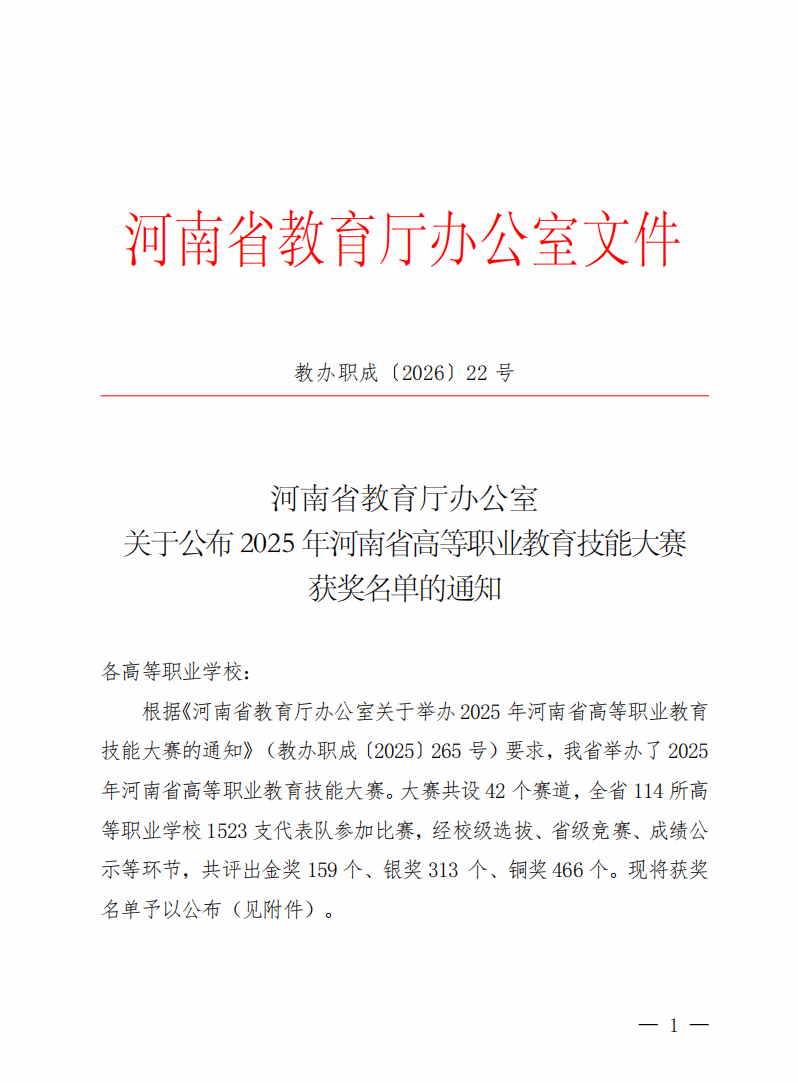 河南省教育厅办公室文件

教办职成〔2026〕22 号

河南省教育厅办公室
关于公布 2025 年河南省高等职业教育技能大赛
获奖名单的通知

各高等职业学校：

根据《河南省教育厅办公室关于举办 2025 年河南省高等职业教育技能大赛的通知》（教办职成〔2025〕265 号）要求，我省举办了 2025 年河南省高等职业教育技能大赛。大赛共设 42 个赛道，全省 114 所高等职业学校 1523 支代表队参加比赛，经校级选拔、省级竞赛、成绩公示等环节，共评出金奖 159 个、银奖 313 个、铜奖 466 个。现将获奖名单予以公布（见附件）。

— 1 —